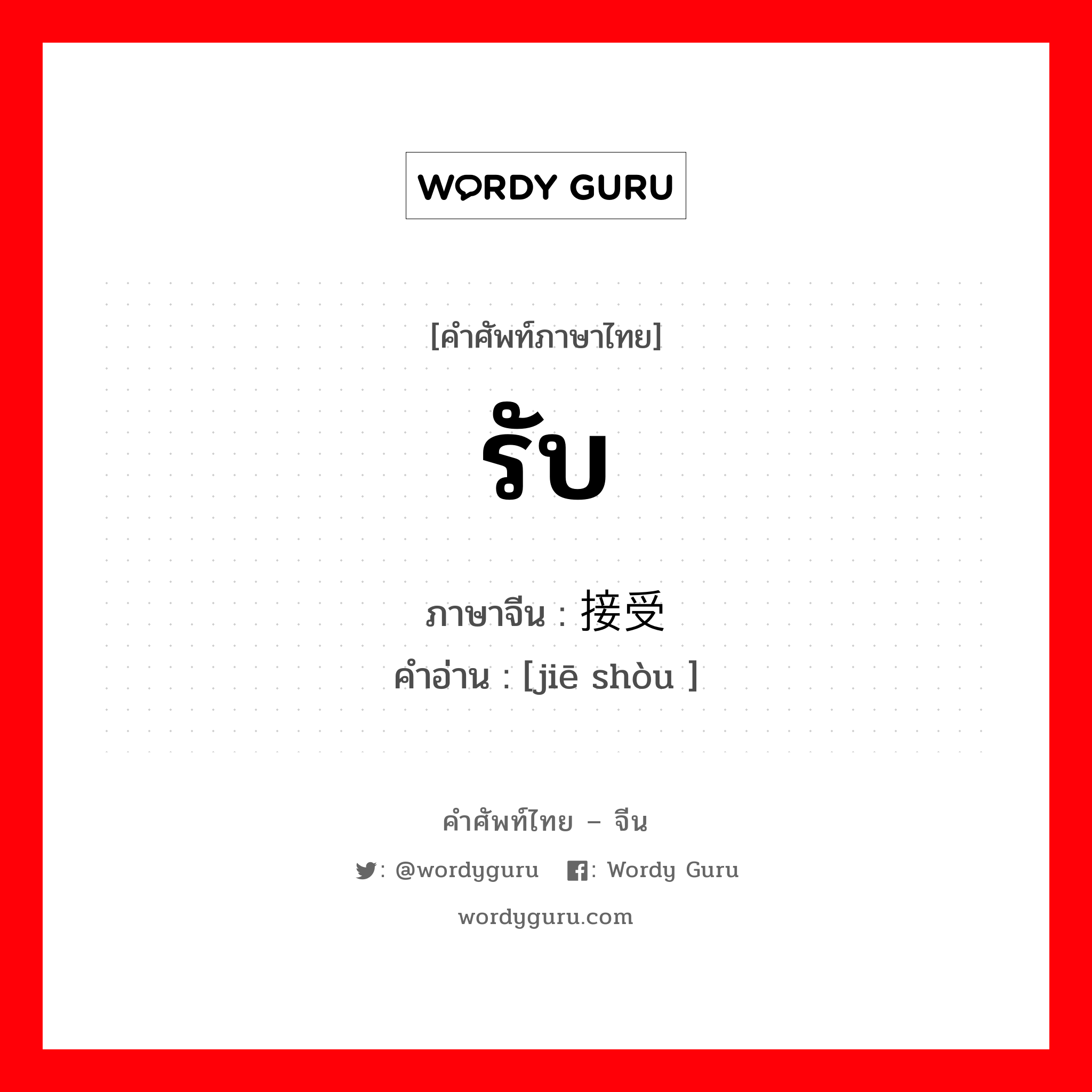 WORDY GURU

[คำศัพท์ภาษาไทย]

รับ

ภาษาจีน : 接受
คำอ่าน : [jiē shòu ]

คำศัพท์ไทย – จีน

: @wordyguru : Wordy Guru

wordyguru.com